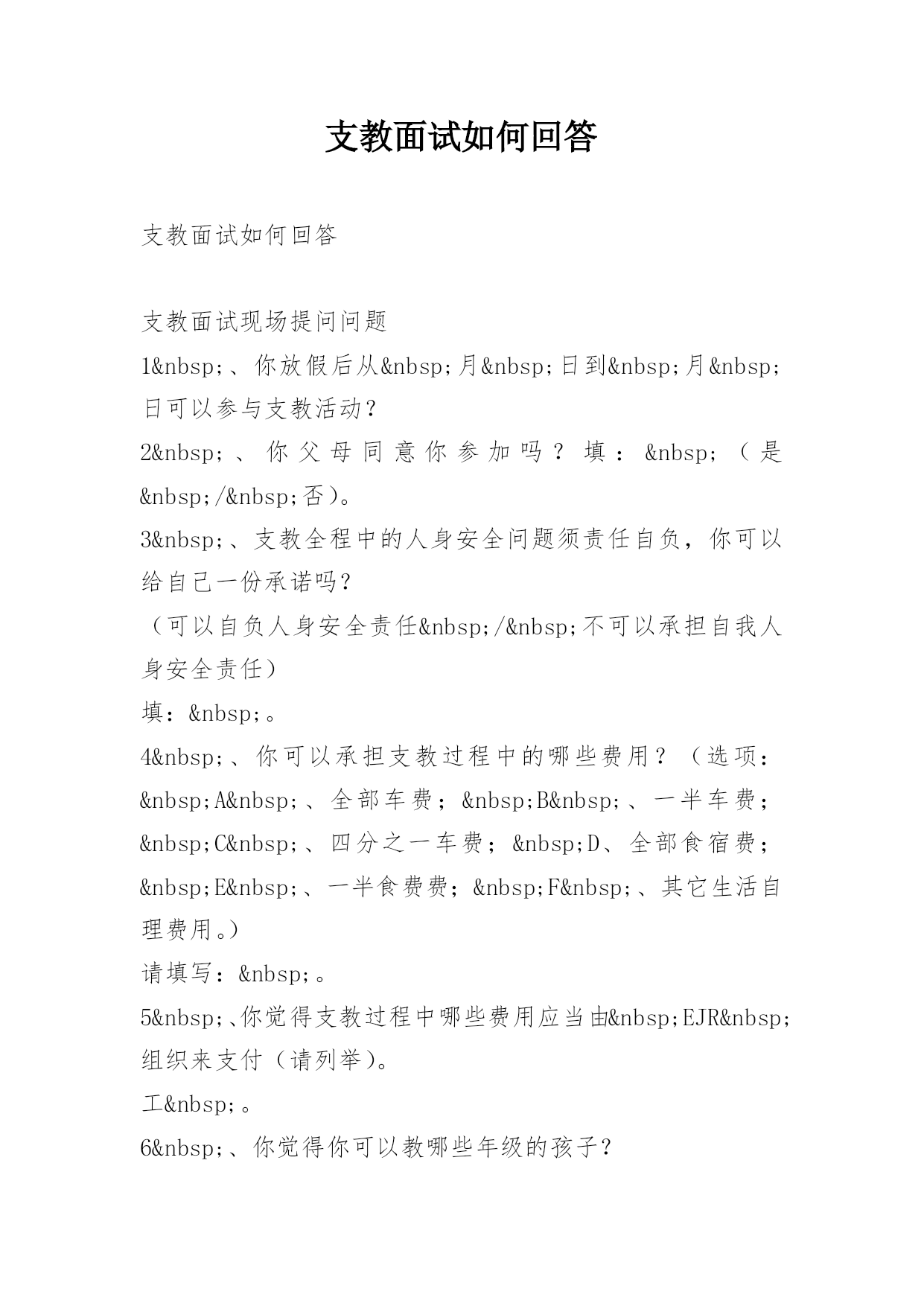 支教面试如何回答

支教面试如何回答

支教面试现场提问问题

1&nbsp;、你放假后从&nbsp;月&nbsp;日到&nbsp;月&nbsp;日可以参与支教活动?

2&nbsp;、你父母同意你参加吗?填:&nbsp;(是&nbsp;/&nbsp;否)。

3&nbsp;、支教全程中的人身安全问题须责任自负,你可以给自己一份承诺吗?

(可以自负人身安全责任&nbsp;/&nbsp;不可以承担自我人身安全责任)

填:&nbsp;。

4&nbsp;、你可以承担支教过程中的哪些费用?(选项:&nbsp;A&nbsp;、全部车费;&nbsp;B&nbsp;、一半车费;&nbsp;C&nbsp;、四分之一车费;&nbsp;D、全部食宿费;&nbsp;E&nbsp;、一半食费费;&nbsp;F&nbsp;、其它生活自理费用。)

请填写:&nbsp;。

5&nbsp;、你觉得支教过程中哪些费用应当由&nbsp;EJR&nbsp;组织来支付(请列举)。

工&nbsp;。

6&nbsp;、你觉得你可以教哪些年级的孩子?